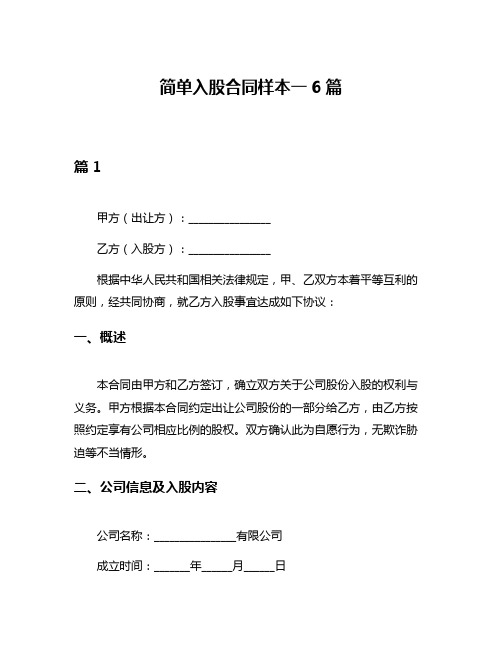 简单入股合同样本一 6 篇

篇 1

甲方（出让方）：______________

乙方（入股方）：______________

根据中华人民共和国相关法律规定，甲、乙双方本着平等互利的原则，经共同协商，就乙方入股事宜达成如下协议：

一、概述

本合同由甲方和乙方签订，确立双方关于公司股份入股的权利与义务。甲方根据本合同约定出让公司股份的一部分给乙方，由乙方按照约定享有公司相应比例的股权。双方确认此为自愿行为，无欺诈胁迫等不当情形。

二、公司信息及入股内容

公司名称：______________有限公司

成立时间：______年_____月_____日